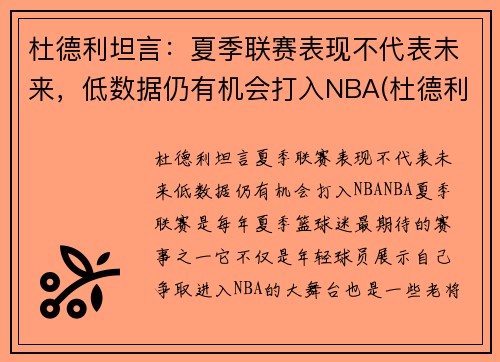 杜德利坦言：夏季联赛表现不代表未来，低数据仍有机会打入NBA(杜德利

杜德利坦言夏季联赛表现不代表未来低数据仍有机会打入NBANBA夏季联赛是每年夏季篮球迷最期待的赛事之一它不仅是年轻球员展示自己争取进入NBA的大舞台也是一些老将